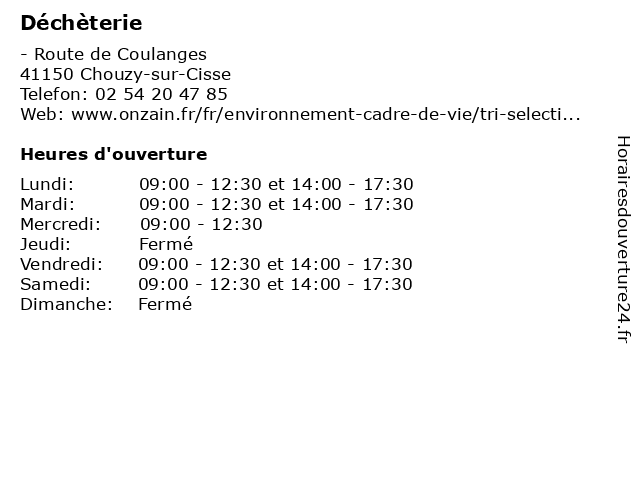 Déchèterie

- Route de Coulanges
41150 Chouzy-sur-Cisse
Telefon: 02 54 20 47 85
Web: www.onzain.fr/fr/environnement-cadre-de-vie/tri-selecti...

Heures d'ouverture

Lundi: 09:00 - 12:30 et 14:00 - 17:30
Mardi: 09:00 - 12:30 et 14:00 - 17:30
Mercredi: 09:00 - 12:30
Jeudi: Fermé
Vendredi: 09:00 - 12:30 et 14:00 - 17:30
Samedi: 09:00 - 12:30 et 14:00 - 17:30
Dimanche: Fermé

Horairesdouverture24.fr